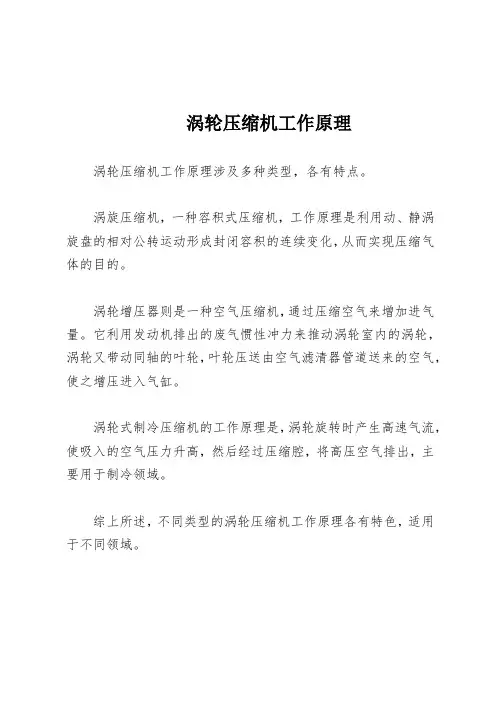 涡轮压缩机工作原理

涡轮压缩机工作原理涉及多种类型，各有特点。

涡旋压缩机，一种容积式压缩机，工作原理是利用动、静涡旋盘的相对公转运动形成封闭容积的连续变化，从而实现压缩气体的目的。

涡轮增压器则是一种空气压缩机，通过压缩空气来增加进气量。它利用发动机排出的废气惯性冲力来推动涡轮室内的涡轮，涡轮又带动同轴的叶轮，叶轮压送由空气滤清器管道送来的空气，使之增压进入气缸。

涡轮式制冷压缩机的工作原理是，涡轮旋转时产生高速气流，使吸入的空气压力升高，然后经过压缩腔，将高压空气排出，主要用于制冷领域。

综上所述，不同类型的涡轮压缩机工作原理各有特色，适用于不同领域。